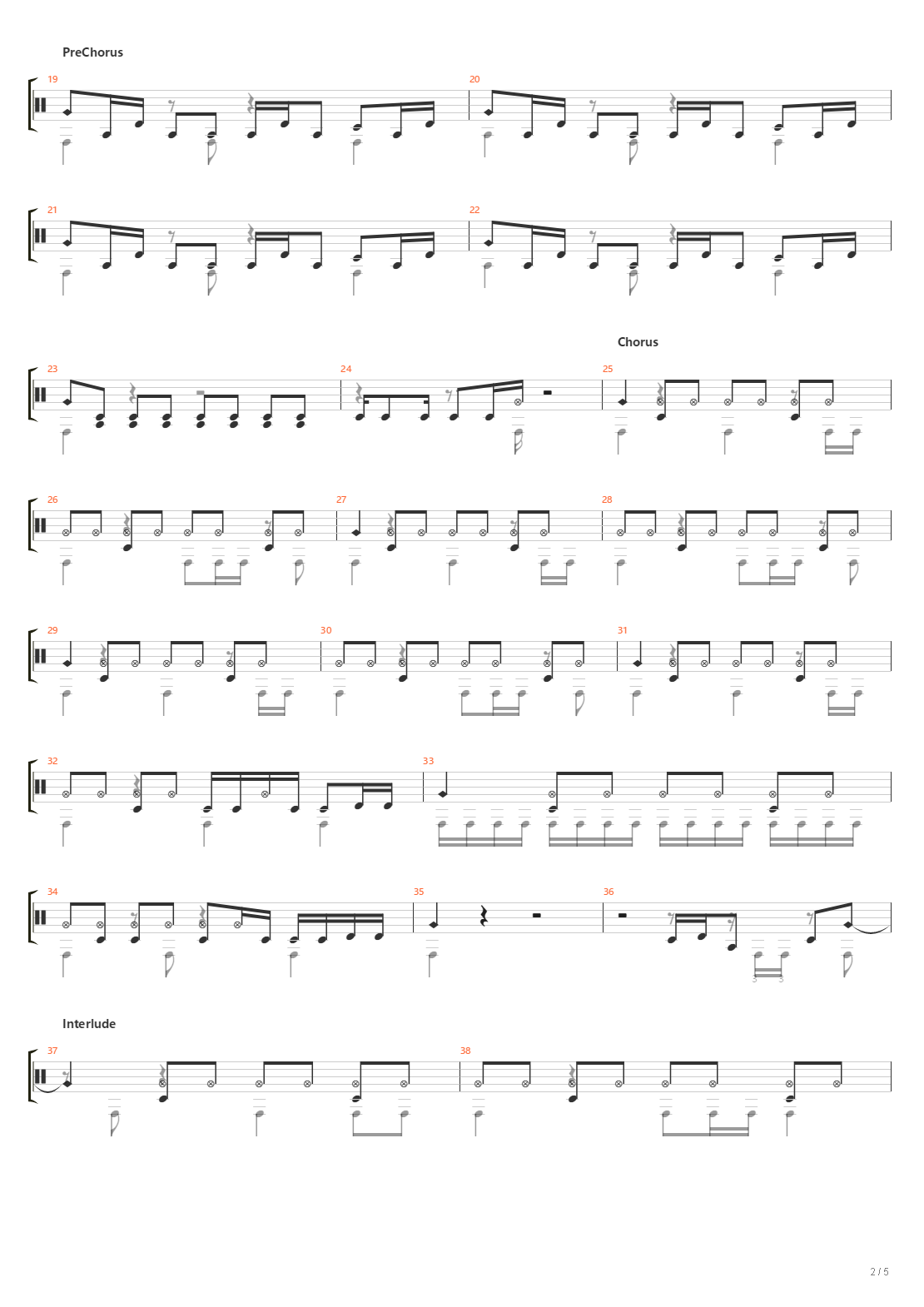 PreChorus

19

20

21

22

Chorus

23

24

25

26

27

28

29

30

31

32

33

34

35

36

3

3

Interlude

37

38

2 / 5